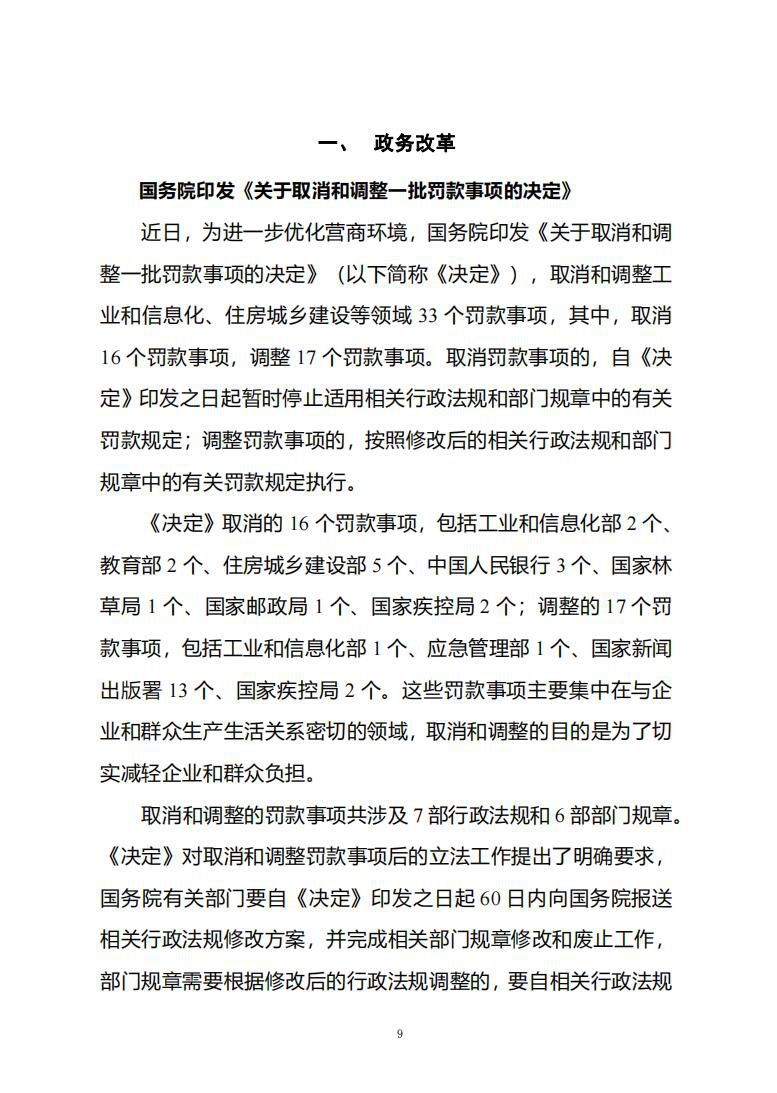 一、 政务改革

国务院印发《关于取消和调整一批罚款事项的决定》

近日，为进一步优化营商环境，国务院印发《关于取消和调整一批罚款事项的决定》（以下简称《决定》），取消和调整工业和信息化、住房城乡建设等领域 33 个罚款事项，其中，取消 16 个罚款事项，调整 17 个罚款事项。取消罚款事项的，自《决定》印发之日起暂时停止适用相关行政法规和部门规章中的有关罚款规定；调整罚款事项的，按照修改后的相关行政法规和部门规章中的有关罚款规定执行。

《决定》取消的 16 个罚款事项，包括工业和信息化部 2 个、教育部 2 个、住房城乡建设部 5 个、中国人民银行 3 个、国家林草局 1 个、国家邮政局 1 个、国家疾控局 2 个；调整的 17 个罚款事项，包括工业和信息化部 1 个、应急管理部 1 个、国家新闻出版署 13 个、国家疾控局 2 个。这些罚款事项主要集中在与企业和群众生产生活关系密切的领域，取消和调整的目的是为了切实减轻企业和群众负担。

取消和调整的罚款事项共涉及 7 部行政法规和 6 部部门规章。《决定》对取消和调整罚款事项后的立法工作提出了明确要求，国务院有关部门要自《决定》印发之日起 60 日内向国务院报送相关行政法规修改方案，并完成相关部门规章修改和废止工作，部门规章需要根据修改后的行政法规调整的，要自相关行政法规

9